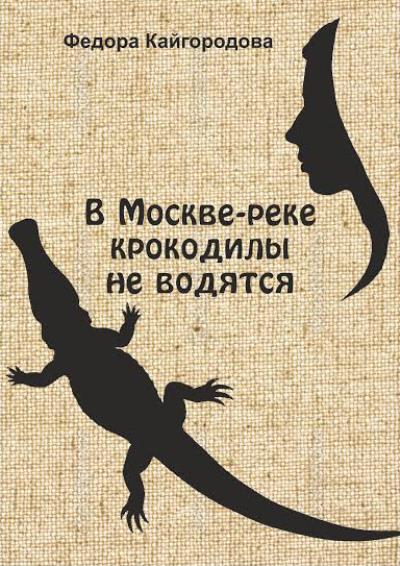 Федора Кайгородова

В Москве-реке крокодилы не водятся